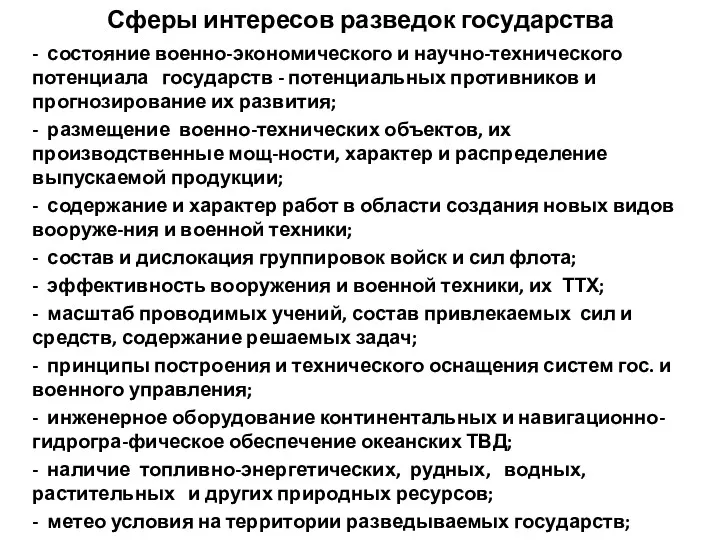 Сферы интересов разведок государства

- состояние военно-экономического и научно-технического потенциала государств - потенциальных противников и прогнозирование их развития;
- размещение военно-технических объектов, их производственные мощ-ности, характер и распределение выпускаемой продукции;
- содержание и характер работ в области создания новых видов вооруже-ния и военной техники;
- состав и дислокация группировок войск и сил флота;
- эффективность вооружения и военной техники, их ТТХ;
- масштаб проводимых учений, состав привлекаемых сил и средств, содержание решаемых задач;
- принципы построения и технического оснащения систем гос. и военного управления;
- инженерное оборудование континентальных и навигационно-гидрогра-фическое обеспечение океанских ТВД;
- наличие топливно-энергетических, рудных, водных, растительных и других природных ресурсов;
- метео условия на территории разведываемых государств;